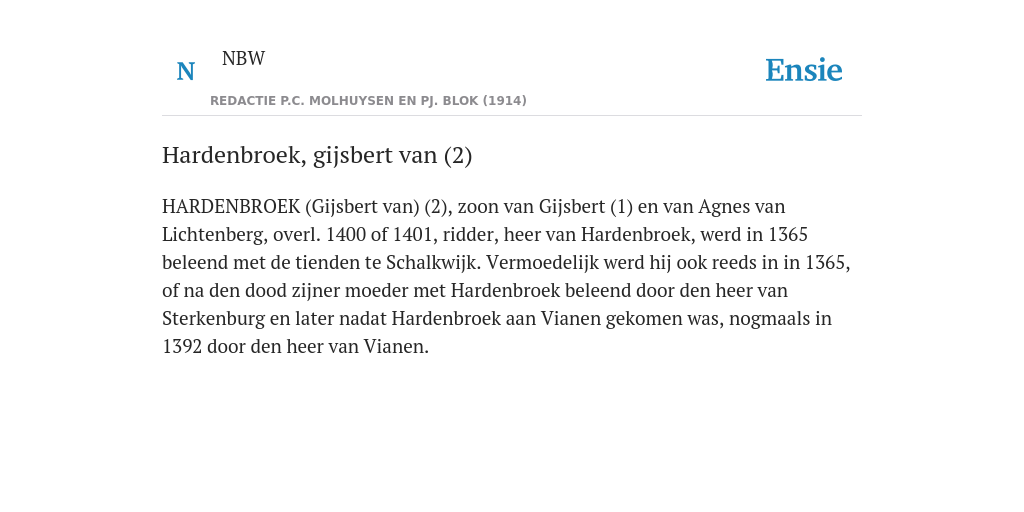 N NBW
REDACTIE P.C. MOLHUYSEN EN PJ. BLOK (1914)

Ensie

Hardenbroek, gijsbert van (2)

HARDENBROEK (Gijsbert van) (2), zoon van Gijsbert (1) en van Agnes van Lichtenberg, overl. 1400 of 1401, ridder, heer van Hardenbroek, werd in 1365 beleend met de tienden te Schalkwijk. Vermoedelijk werd hij ook reeds in in 1365, of na den dood zijner moeder met Hardenbroek beleend door den heer van Sterkenburg en later nadat Hardenbroek aan Vianen gekomen was, nogmaals in 1392 door den heer van Vianen.